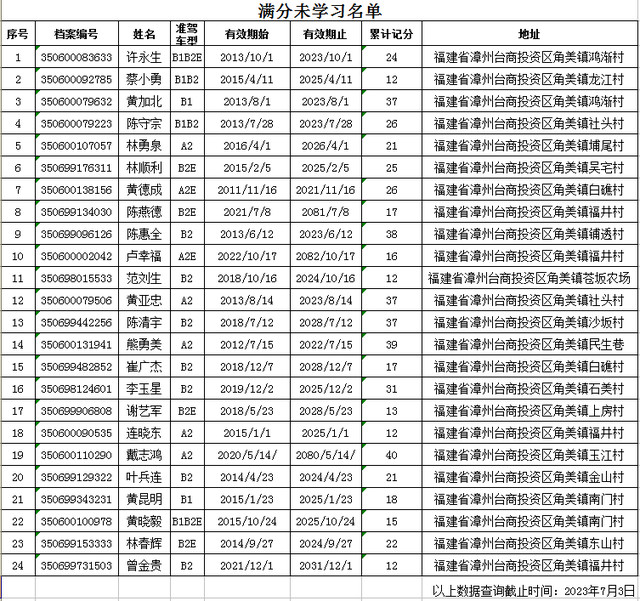 满分未学习名单

| 序号 | 档案编号 | 姓名 | 准驾车型 | 有效期始 | 有效期止 | 累计记分 | 地址 |
|---|---|---|---|---|---|---|---|
| 1 | 350600083633 | 许永生 | B1B2E | 2013/10/1 | 2023/10/1 | 24 | 福建省漳州台商投资区角美镇鸿渐村 |
| 2 | 350600092785 | 蔡小勇 | B1B2 | 2015/4/11 | 2025/4/11 | 12 | 福建省漳州台商投资区角美镇龙江村 |
| 3 | 350600079632 | 黄加北 | B1 | 2013/8/1 | 2023/8/1 | 37 | 福建省漳州台商投资区角美镇鸿渐村 |
| 4 | 350600079223 | 陈守宗 | B1B2 | 2013/7/28 | 2023/7/28 | 26 | 福建省漳州台商投资区角美镇社头村 |
| 5 | 350600107057 | 林勇泉 | A2 | 2016/4/1 | 2026/4/1 | 21 | 福建省漳州台商投资区角美镇埔尾村 |
| 6 | 350699176311 | 林顺利 | B2E | 2015/2/5 | 2025/2/5 | 25 | 福建省漳州台商投资区角美镇吴宅村 |
| 7 | 350600138156 | 黄德成 | A2E | 2011/11/16 | 2021/11/16 | 26 | 福建省漳州台商投资区角美镇白礁村 |
| 8 | 350699134030 | 陈燕德 | B2E | 2021/7/8 | 2081/7/8 | 17 | 福建省漳州台商投资区角美镇福井村 |
| 9 | 350699096126 | 陈惠全 | B2 | 2013/6/12 | 2023/6/12 | 38 | 福建省漳州台商投资区角美镇铺透村 |
| 10 | 350600002042 | 卢幸福 | A2E | 2022/10/17 | 2082/10/17 | 16 | 福建省漳州台商投资区角美镇福井村 |
| 11 | 350698015533 | 范刘生 | B2 | 2018/10/16 | 2024/10/16 | 12 | 福建省漳州台商投资区角美镇苍坂农场 |
| 12 | 350600079506 | 黄亚忠 | A2 | 2013/8/14 | 2023/8/14 | 37 | 福建省漳州台商投资区角美镇社头村 |
| 13 | 350699442256 | 陈清宇 | B2 | 2018/7/12 | 2028/7/12 | 37 | 福建省漳州台商投资区角美镇沙坂村 |
| 14 | 350600131941 | 熊勇美 | A2 | 2012/7/15 | 2022/7/15 | 39 | 福建省漳州台商投资区角美镇民生巷 |
| 15 | 350699482852 | 崔广杰 | B2 | 2018/12/7 | 2028/12/7 | 17 | 福建省漳州台商投资区角美镇白礁村 |
| 16 | 350698124601 | 李玉星 | B2 | 2019/12/2 | 2025/12/2 | 31 | 福建省漳州台商投资区角美镇石美村 |
| 17 | 350699906808 | 谢艺军 | B2E | 2018/5/23 | 2028/5/23 | 13 | 福建省漳州台商投资区角美镇上房村 |
| 18 | 350600090535 | 连晓东 | A2 | 2015/1/1 | 2025/1/1 | 12 | 福建省漳州台商投资区角美镇福井村 |
| 19 | 350600110290 | 戴志鸿 | A2 | 2020/5/14/ | 2080/5/14/ | 40 | 福建省漳州台商投资区角美镇玉江村 |
| 20 | 350699129322 | 叶兵连 | B2 | 2014/4/23 | 2024/4/23 | 21 | 福建省漳州台商投资区角美镇金山村 |
| 21 | 350699343231 | 黄昆明 | B1 | 2015/1/23 | 2025/1/23 | 18 | 福建省漳州台商投资区角美镇南门村 |
| 22 | 350600100978 | 黄晓毅 | B1B2E | 2015/10/24 | 2025/10/24 | 15 | 福建省漳州台商投资区角美镇南门村 |
| 23 | 350699153333 | 林春辉 | B2E | 2014/9/27 | 2024/9/27 | 22 | 福建省漳州台商投资区角美镇东山村 |
| 24 | 350699731503 | 曾金贵 | B2 | 2021/12/1 | 2031/12/1 | 12 | 福建省漳州台商投资区角美镇福井村 |

以上数据查询截止时间：2023年7月3日